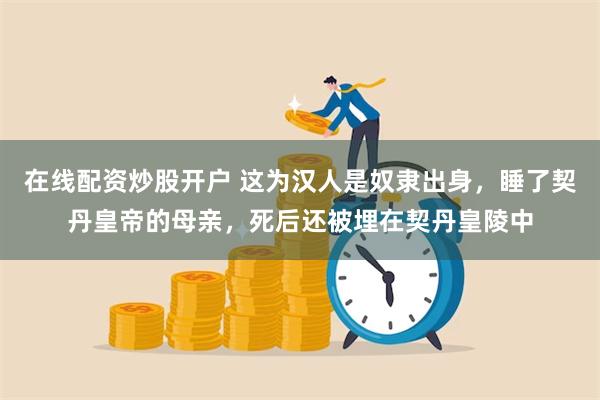 在线配资炒股开户 这为汉人是奴隶出身，睡了契丹皇帝的母亲，死后还被埋在契丹皇陵中